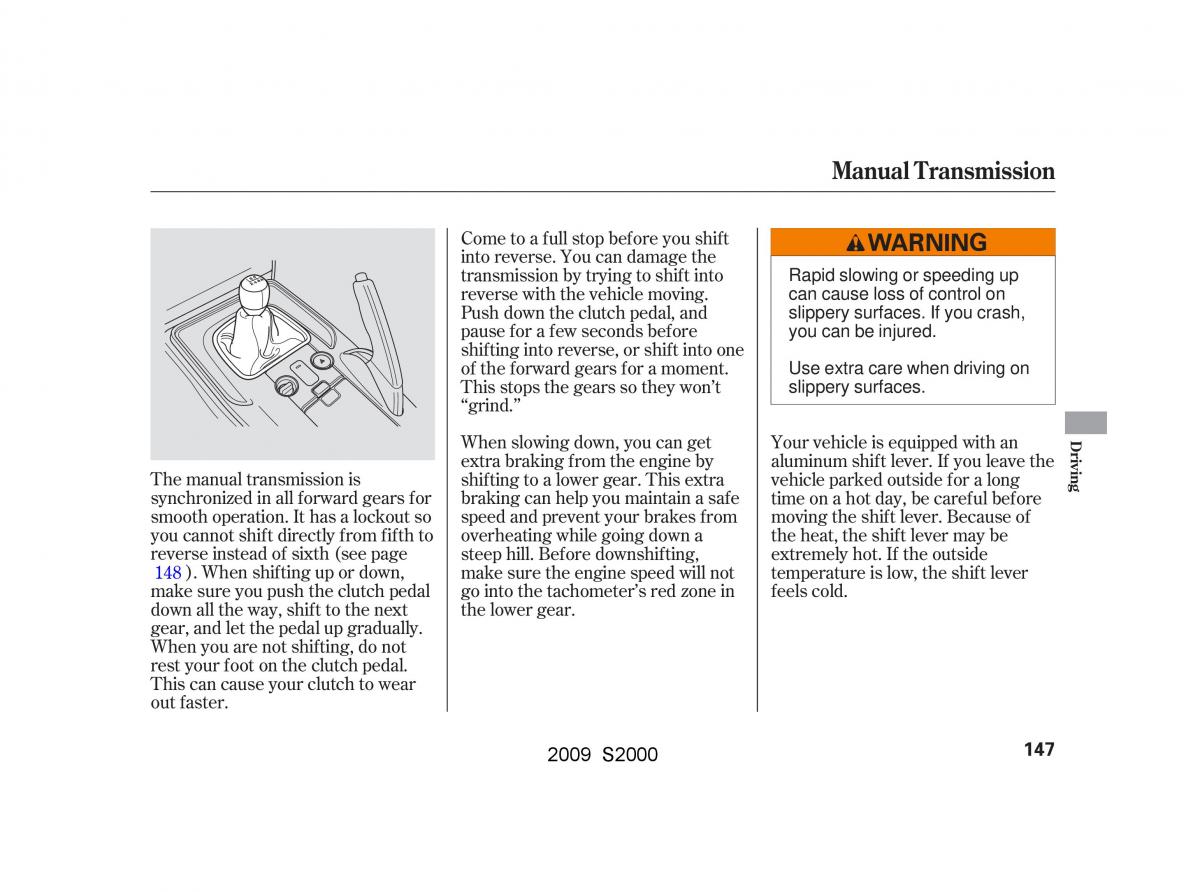 Manual Transmission

The manual transmission is synchronized in all forward gears for smooth operation. It has a lockout so you cannot shift directly from fifth to reverse instead of sixth (see page 148 ). When shifting up or down, make sure you push the clutch pedal down all the way, shift to the next gear, and let the pedal up gradually. When you are not shifting, do not rest your foot on the clutch pedal. This can cause your clutch to wear out faster.

Come to a full stop before you shift into reverse. You can damage the transmission by trying to shift into reverse with the vehicle moving. Push down the clutch pedal, and pause for a few seconds before shifting into reverse, or shift into one of the forward gears for a moment. This stops the gears so they won't "grind."

When slowing down, you can get extra braking from the engine by shifting to a lower gear. This extra braking can help you maintain a safe speed and prevent your brakes from overheating while going down a steep hill. Before downshifting, make sure the engine speed will not go into the tachometer's red zone in the lower gear.

WARNING

Rapid slowing or speeding up can cause loss of control on slippery surfaces. If you crash, you can be injured.

Use extra care when driving on slippery surfaces.

Your vehicle is equipped with an aluminum shift lever. If you leave the vehicle parked outside for a long time on a hot day, be careful before moving the shift lever. Because of the heat, the shift lever may be extremely hot. If the outside temperature is low, the shift lever feels cold.

Driving

2009 S2000

147